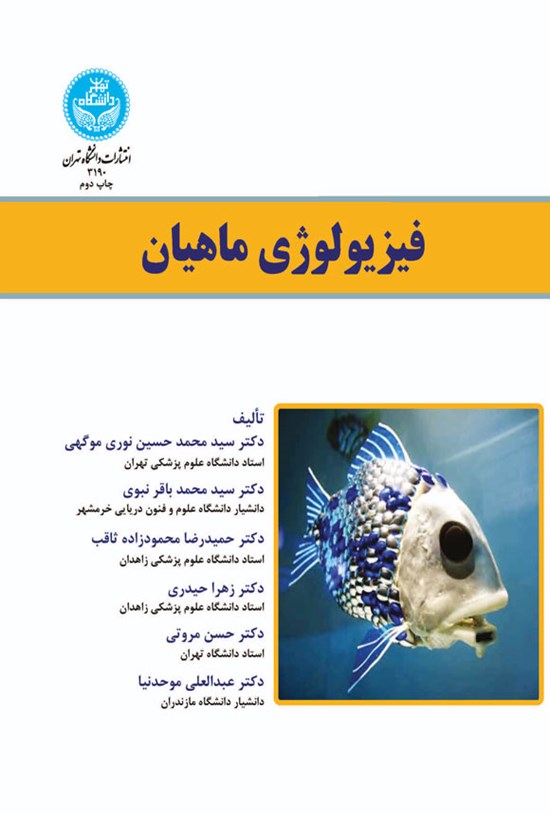 دانشگاه تهران

انتشارات دانشگاه تهران
۳۱۹۰
چاپ دوم

فیزیولوژی ماهیان

تألیف
دکتر سید محمد حسین نوری موگهی
استاد دانشگاه علوم پزشکی تهران
دکتر سید محمد باقر نبوی
دانشیار دانشگاه علوم و فنون دریایی خرمشهر
دکتر حمیدرضا محمودزاده ثاقب
استاد دانشگاه علوم پزشکی زاهدان
دکتر زهرا حیدری
استاد دانشگاه علوم پزشکی زاهدان
دکتر حسن مروتی
استاد دانشگاه تهران
دکتر عبدالعلی موحدنیا
دانشیار دانشگاه مازندران